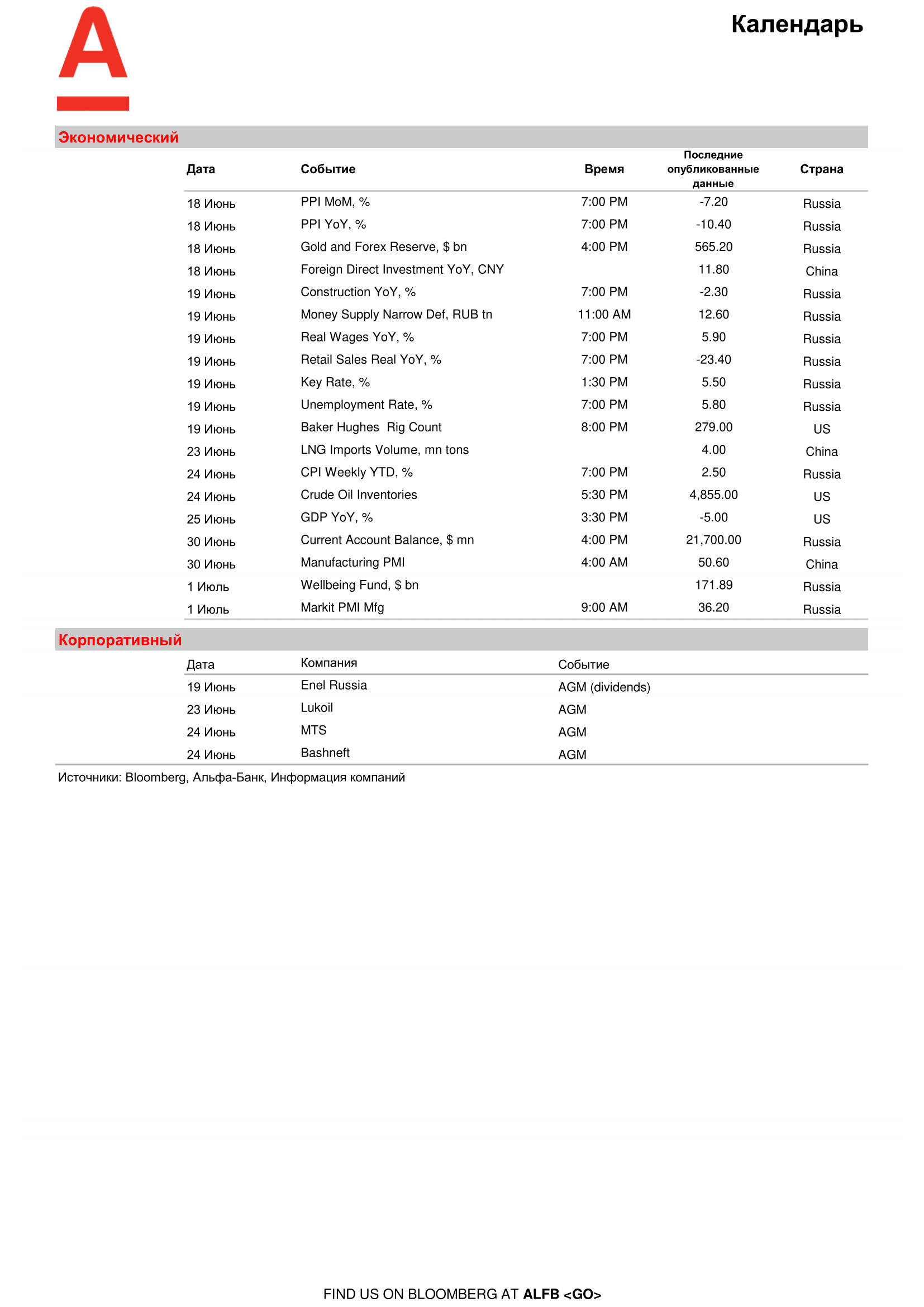 Календарь

Экономический

| Дата | Событие | Время | Последние опубликованные данные | Страна |
|---|---|---|---|---|
| 18 Июнь | PPI MoM, % | 7:00 PM | -7.20 | Russia |
| 18 Июнь | PPI YoY, % | 7:00 PM | -10.40 | Russia |
| 18 Июнь | Gold and Forex Reserve, $ bn | 4:00 PM | 565.20 | Russia |
| 18 Июнь | Foreign Direct Investment YoY, CNY | | 11.80 | China |
| 19 Июнь | Construction YoY, % | 7:00 PM | -2.30 | Russia |
| 19 Июнь | Money Supply Narrow Def, RUB tn | 11:00 AM | 12.60 | Russia |
| 19 Июнь | Real Wages YoY, % | 7:00 PM | 5.90 | Russia |
| 19 Июнь | Retail Sales Real YoY, % | 7:00 PM | -23.40 | Russia |
| 19 Июнь | Key Rate, % | 1:30 PM | 5.50 | Russia |
| 19 Июнь | Unemployment Rate, % | 7:00 PM | 5.80 | Russia |
| 19 Июнь | Baker Hughes Rig Count | 8:00 PM | 279.00 | US |
| 23 Июнь | LNG Imports Volume, mn tons | | 4.00 | China |
| 24 Июнь | CPI Weekly YTD, % | 7:00 PM | 2.50 | Russia |
| 24 Июнь | Crude Oil Inventories | 5:30 PM | 4,855.00 | US |
| 25 Июнь | GDP YoY, % | 3:30 PM | -5.00 | US |
| 30 Июнь | Current Account Balance, $ mn | 4:00 PM | 21,700.00 | Russia |
| 30 Июнь | Manufacturing PMI | 4:00 AM | 50.60 | China |
| 1 Июль | Wellbeing Fund, $ bn | | 171.89 | Russia |
| 1 Июль | Markit PMI Mfg | 9:00 AM | 36.20 | Russia |

Корпоративный

| Дата | Компания | Событие |
|---|---|---|
| 19 Июнь | Enel Russia | AGM (dividends) |
| 23 Июнь | Lukoil | AGM |
| 24 Июнь | MTS | AGM |
| 24 Июнь | Bashneft | AGM |

Источники: Bloomberg, Альфа-Банк, Информация компаний

FIND US ON BLOOMBERG AT ALFB <GO>